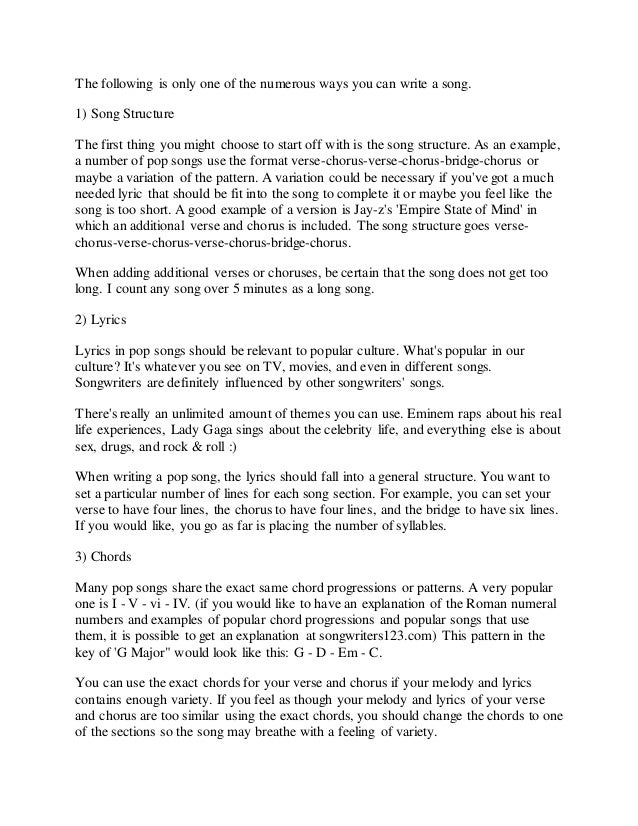 The following is only one of the numerous ways you can write a song.

1) Song Structure

The first thing you might choose to start off with is the song structure. As an example, a number of pop songs use the format verse-chorus-verse-chorus-bridge-chorus or maybe a variation of the pattern. A variation could be necessary if you've got a much needed lyric that should be fit into the song to complete it or maybe you feel like the song is too short. A good example of a version is Jay-z's 'Empire State of Mind' in which an additional verse and chorus is included. The song structure goes verse-chorus-verse-chorus-verse-chorus-bridge-chorus.

When adding additional verses or choruses, be certain that the song does not get too long. I count any song over 5 minutes as a long song.

2) Lyrics

Lyrics in pop songs should be relevant to popular culture. What's popular in our culture? It's whatever you see on TV, movies, and even in different songs. Songwriters are definitely influenced by other songwriters' songs.

There's really an unlimited amount of themes you can use. Eminem raps about his real life experiences, Lady Gaga sings about the celebrity life, and everything else is about sex, drugs, and rock & roll :)

When writing a pop song, the lyrics should fall into a general structure. You want to set a particular number of lines for each song section. For example, you can set your verse to have four lines, the chorus to have four lines, and the bridge to have six lines. If you would like, you go as far is placing the number of syllables.

3) Chords

Many pop songs share the exact same chord progressions or patterns. A very popular one is I - V - vi - IV. (if you would like to have an explanation of the Roman numeral numbers and examples of popular chord progressions and popular songs that use them, it is possible to get an explanation at songwriters123.com) This pattern in the key of 'G Major" would look like this: G - D - Em - C.

You can use the exact chords for your verse and chorus if your melody and lyrics contains enough variety. If you feel as though your melody and lyrics of your verse and chorus are too similar using the exact chords, you should change the chords to one of the sections so the song may breathe with a feeling of variety.